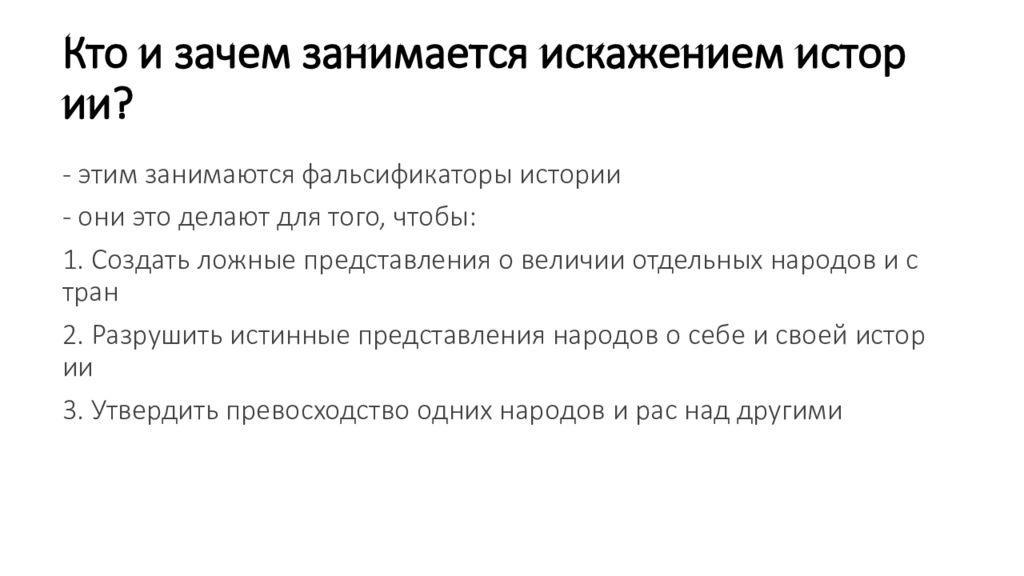 Кто и зачем занимается искажением истор ии?

- этим занимаются фальсификаторы истории

- они это делают для того, чтобы:

1. Создать ложные представления о величии отдельных народов и с тран

2. Разрушить истинные представления народов о себе и своей истор ии

3. Утвердить превосходство одних народов и рас над другими